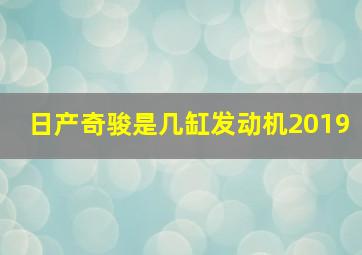 日产奇骏是几缸发动机2019